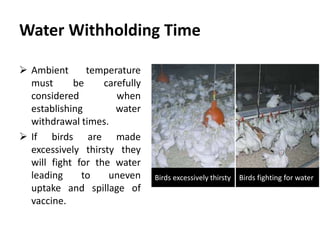 Water Withholding Time

➢ Ambient temperature must be carefully considered when establishing water withdrawal times.

➢ If birds are made excessively thirsty they will fight for the water leading to uneven uptake and spillage of vaccine.

Birds excessively thirsty

Birds fighting for water